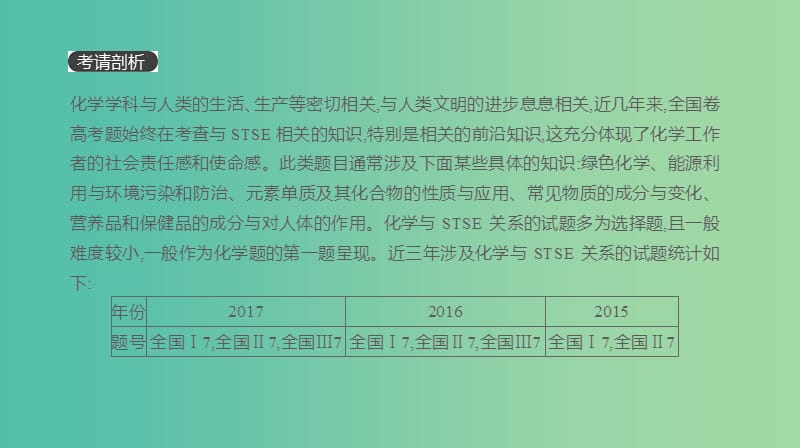 考请剖析

化学学科与人类的生活、生产等密切相关,与人类文明的进步息息相关,近几年来,全国卷高考题始终在考查与 STSE 相关的知识,特别是相关的前沿知识,这充分体现了化学工作者的社会责任感和使命感。此类题目通常涉及下面某些具体的知识:绿色化学、能源利用与环境污染和防治、元素单质及其化合物的性质与应用、常见物质的成分与变化、营养品和保健品的成分与对人体的作用。化学与 STSE 关系的试题多为选择题,且一般难度较小,一般作为化学题的第一题呈现。近三年涉及化学与 STSE 关系的试题统计如下:

| 年份 | 2017 | 2016 | 2015 |
|---|---|---|---|
| 题号 | 全国Ⅰ7,全国Ⅱ7,全国Ⅲ7 | 全国Ⅰ7,全国Ⅱ7,全国Ⅲ7 | 全国Ⅰ7,全国Ⅱ7 |